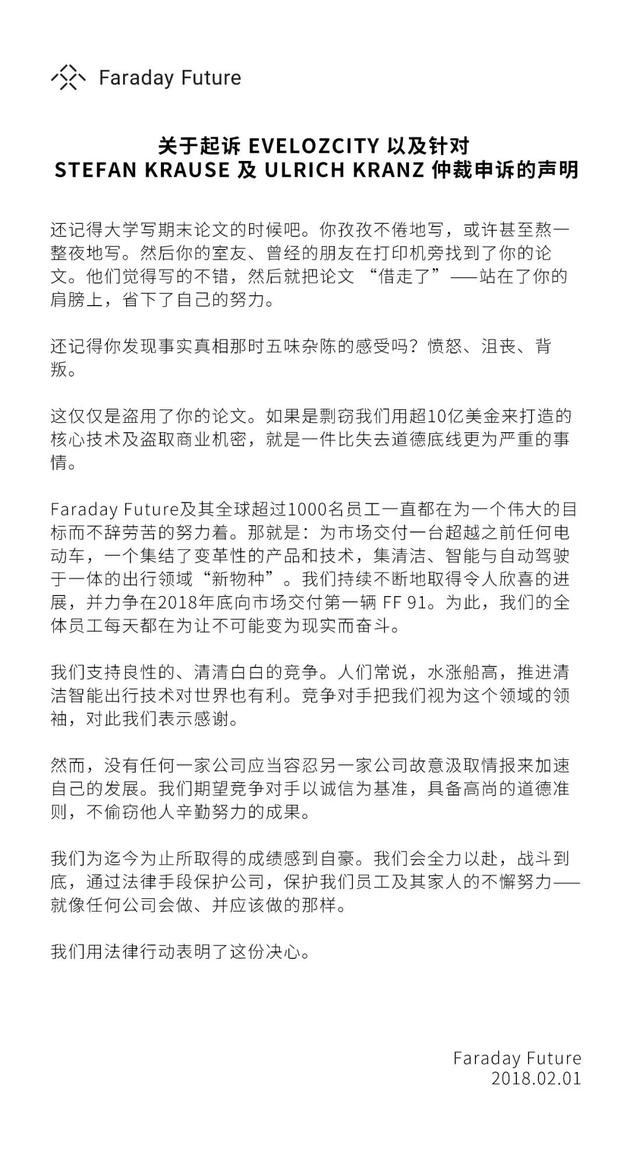 Faraday Future

关于起诉 EVELOZCITY 以及针对 STEFAN KRAUSE 及 ULRICH KRANZ 仲裁申诉的声明

还记得大学写期末论文的时候吧。你孜孜不倦地写，或许甚至熬一整夜地写。然后你的室友、曾经的朋友在打印机旁找到了你的论文。他们觉得写的不错，然后就把论文 “借走了”——站在了你的肩膀上，省下了自己的努力。

还记得你发现事实真相那时五味杂陈的感受吗？愤怒、沮丧、背叛。

这仅仅是盗用了你的论文。如果是剽窃我们用超10亿美金来打造的核心技术及盗取商业机密，就是一件比失去道德底线更为严重的事情。

Faraday Future及其全球超过1000名员工一直都在为一个伟大的目标而不辞劳苦的努力着。那就是：为市场交付一台超越之前任何电动车，一个集结了变革性的产品和技术，集清洁、智能与自动驾驶于一体的出行领域“新物种”。我们持续不断地取得令人欣喜的进展，并力争在2018年底向市场交付第一辆 FF 91。为此，我们的全体员工每天都在为让不可能变为现实而奋斗。

我们支持良性的、清清白白的竞争。人们常说，水涨船高，推进清洁智能出行技术对世界也有利。竞争对手把我们视为这个领域的领袖，对此我们表示感谢。

然而，没有任何一家公司应当容忍另一家公司故意汲取情报来加速自己的发展。我们期望竞争对手以诚信为基准，具备高尚的道德准则，不偷窃他人辛勤努力的成果。

我们为迄今为止所取得的成绩感到自豪。我们会全力以赴，战斗到底，通过法律手段保护公司，保护我们员工及其家人的不懈努力——就像任何公司会做、并应该做的那样。

我们用法律行动表明了这份决心。

Faraday Future
2018.02.01